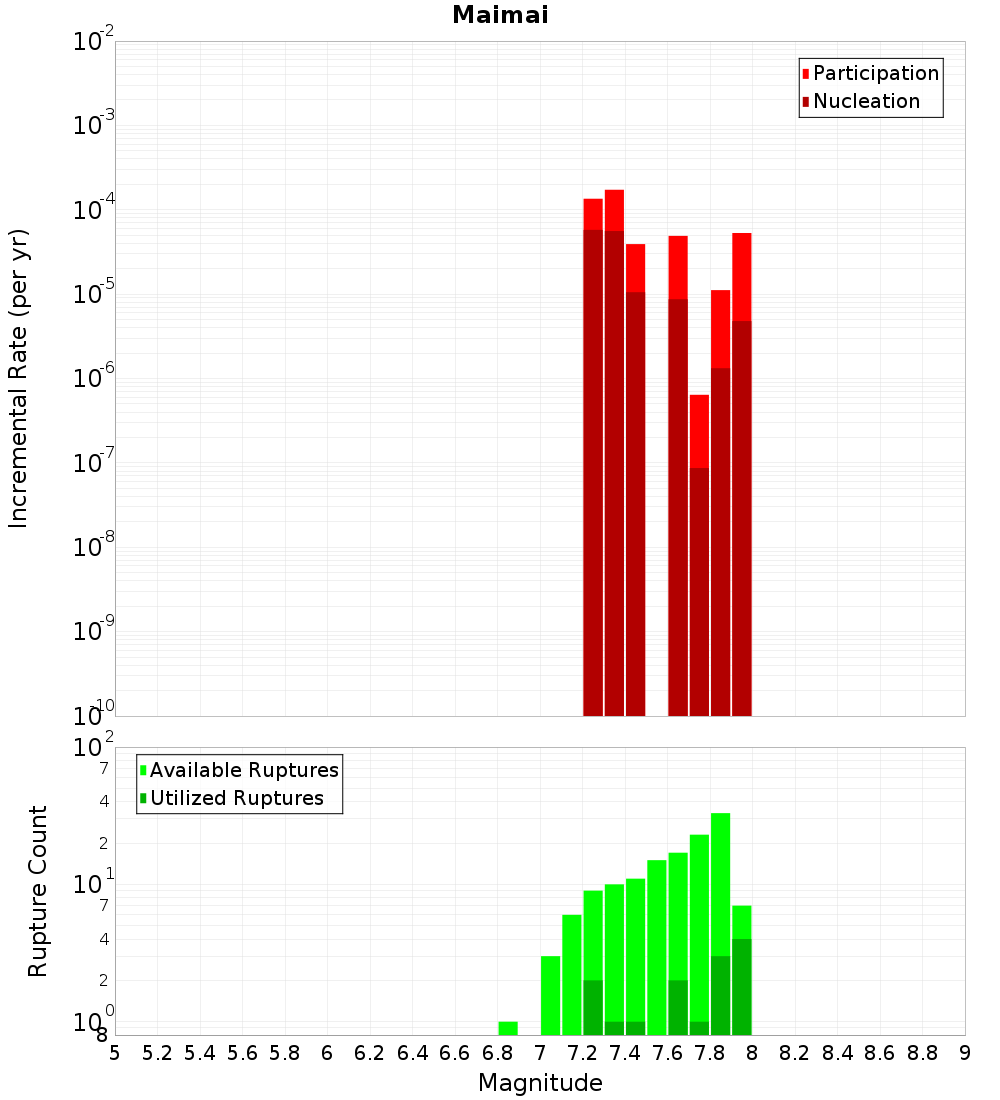 Maimai

Participation
Nucleation

Incremental Rate (per yr)

$10^{-2}$
$10^{-3}$
$10^{-4}$
$10^{-5}$
$10^{-6}$
$10^{-7}$
$10^{-8}$
$10^{-9}$
$10^{-10}$

Available Ruptures
Utilized Ruptures

Rupture Count

$10^{2}$
7
4
2
$10^{1}$
7
4
2
$10^{0}$
8

5 5.2 5.4 5.6 5.8 6 6.2 6.4 6.6 6.8 7 7.2 7.4 7.6 7.8 8 8.2 8.4 8.6 8.8 9

Magnitude